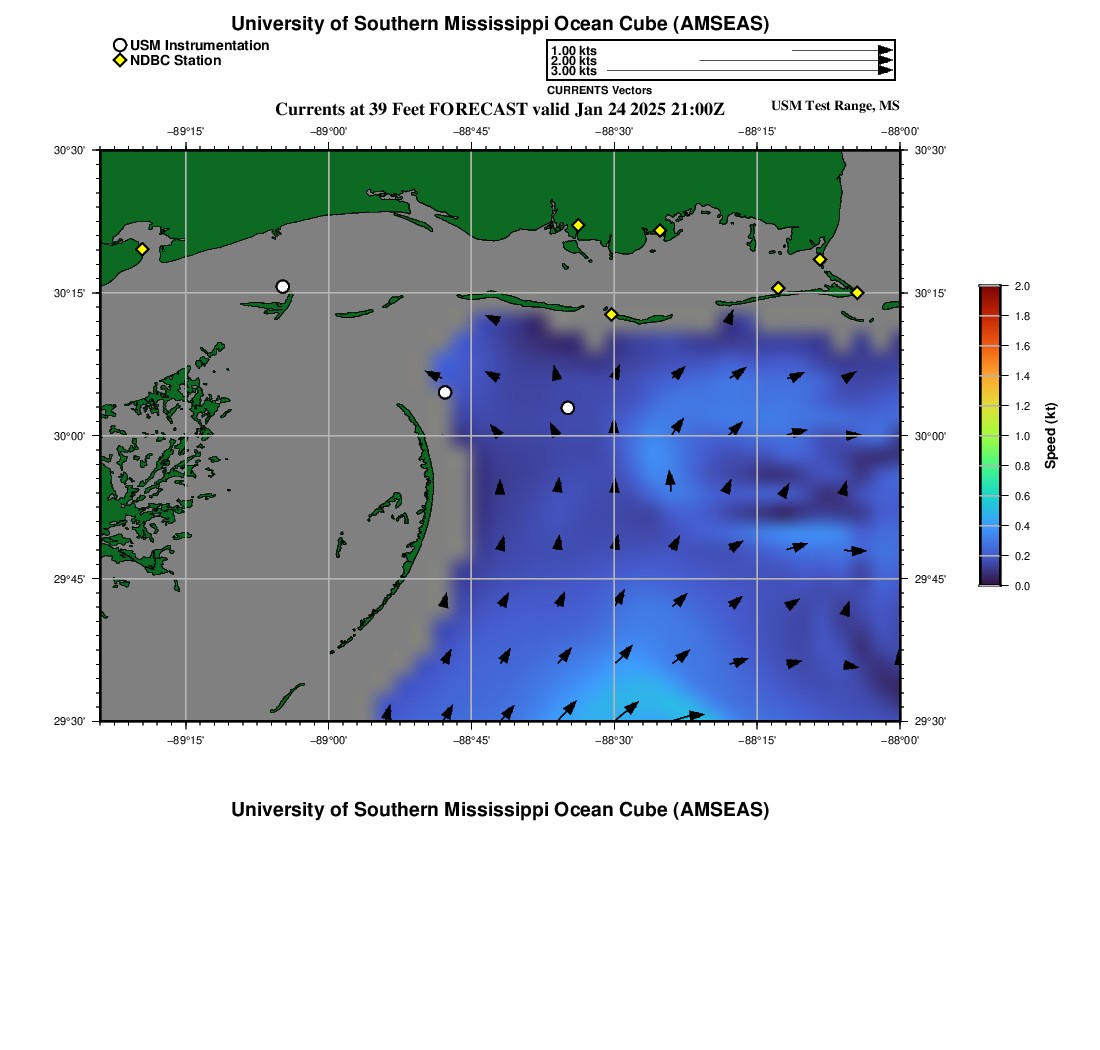 University of Southern Mississippi Ocean Cube (AMSEAS)

USM Instrumentation
NDBC Station

1.00 kts
2.00 kts
3.00 kts
CURRENTS Vectors

Currents at 39 Feet FORECAST valid Jan 24 2025 21:00Z
USM Test Range, MS

−89°15' −89°00' −88°45' −88°30' −88°15' −88°00'

30°30'
30°15'
30°00'
29°45'
29°30'

30°30'
30°15'
30°00'
29°45'
29°30'

−89°15' −89°00' −88°45' −88°30' −88°15' −88°00'

2.0
1.8
1.6
1.4
1.2
1.0
0.8
0.6
0.4
0.2
0.0
Speed (kt)

University of Southern Mississippi Ocean Cube (AMSEAS)